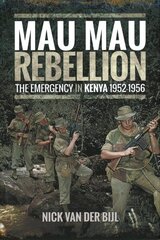 MAU MAU
REBELLION
THE EMERGENCY IN KENYA 1952-1956

NICK VAN DER BIJL